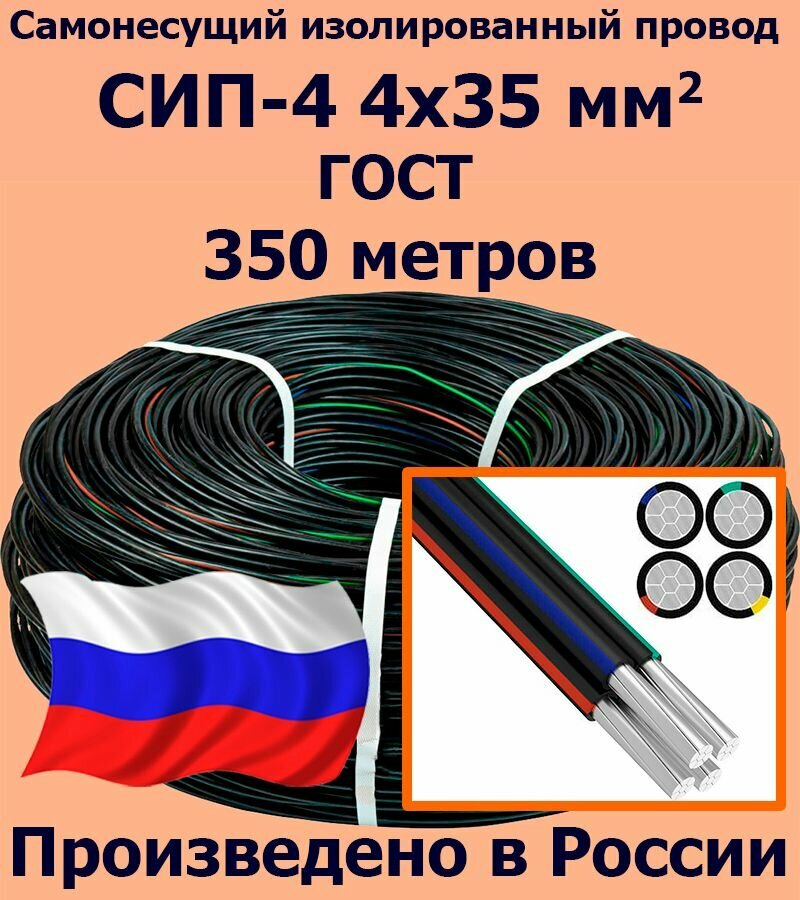 Самонесущий изолированный провод

СИП-4 4х35 мм$^2$

ГОСТ

350 метров

Произведено в России